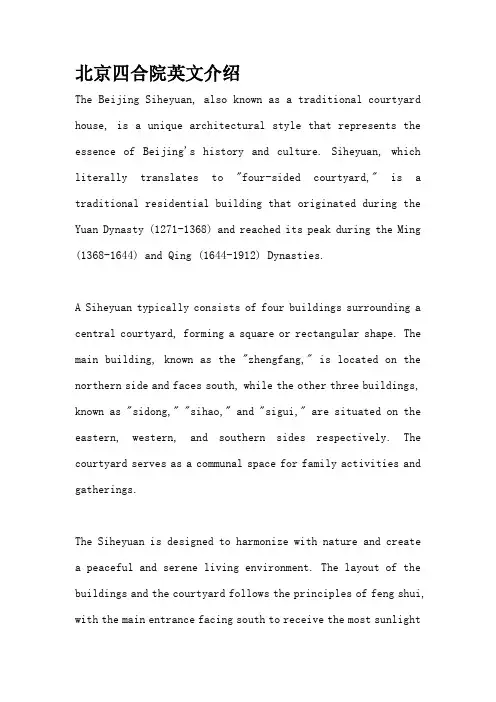 北京四合院英文介绍

The Beijing Siheyuan, also known as a traditional courtyard house, is a unique architectural style that represents the essence of Beijing's history and culture. Siheyuan, which literally translates to "four-sided courtyard," is a traditional residential building that originated during the Yuan Dynasty (1271-1368) and reached its peak during the Ming (1368-1644) and Qing (1644-1912) Dynasties.

A Siheyuan typically consists of four buildings surrounding a central courtyard, forming a square or rectangular shape. The main building, known as the "zhengfang," is located on the northern side and faces south, while the other three buildings, known as "sidong," "sihao," and "sigui," are situated on the eastern, western, and southern sides respectively. The courtyard serves as a communal space for family activities and gatherings.

The Siheyuan is designed to harmonize with nature and create a peaceful and serene living environment. The layout of the buildings and the courtyard follows the principles of feng shui, with the main entrance facing south to receive the most sunlight